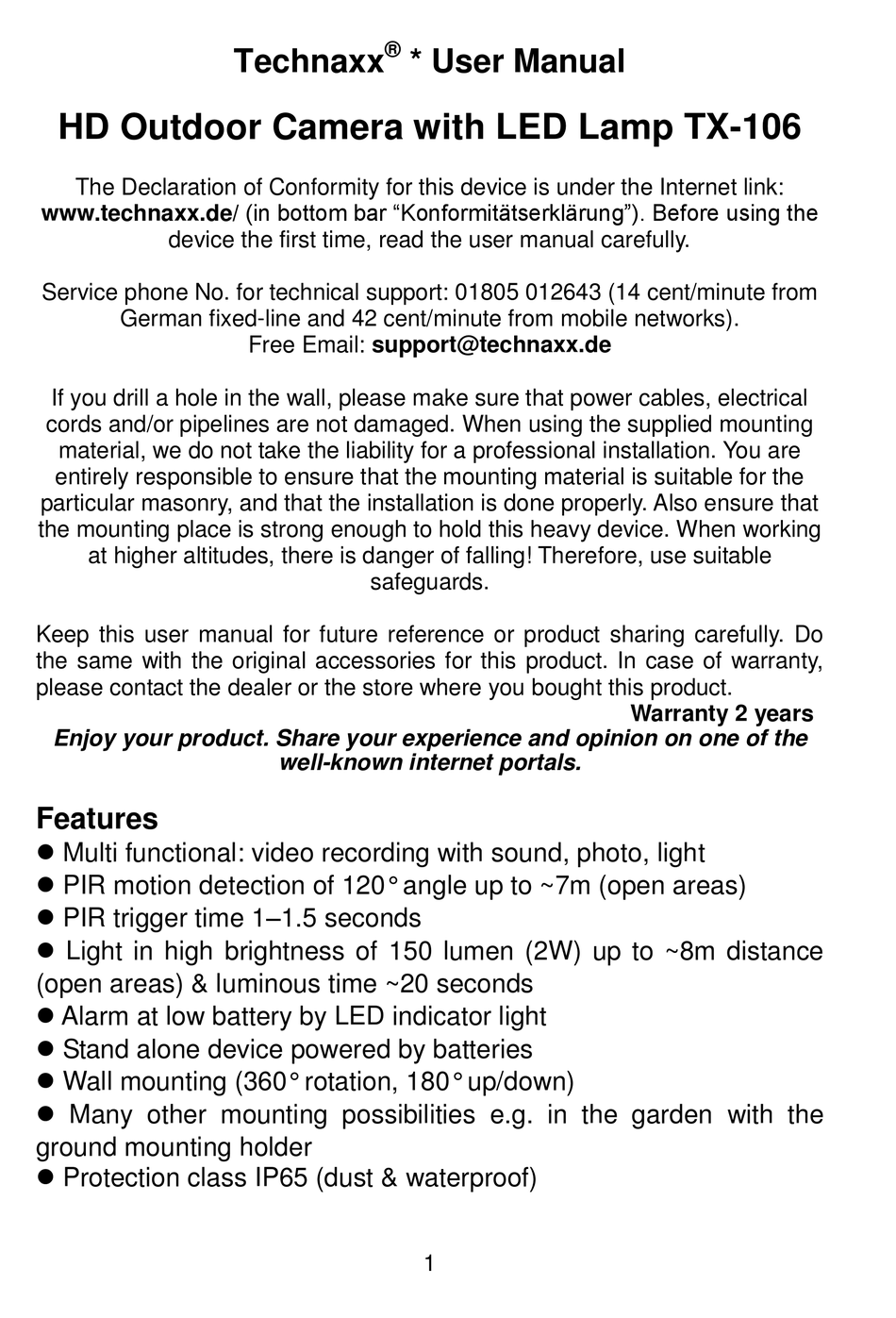 Technaxx® * User Manual

HD Outdoor Camera with LED Lamp TX-106

The Declaration of Conformity for this device is under the Internet link: www.technaxx.de/ (in bottom bar “Konformitätserklärung”). Before using the device the first time, read the user manual carefully.

Service phone No. for technical support: 01805 012643 (14 cent/minute from German fixed-line and 42 cent/minute from mobile networks).
Free Email: support@technaxx.de

If you drill a hole in the wall, please make sure that power cables, electrical cords and/or pipelines are not damaged. When using the supplied mounting material, we do not take the liability for a professional installation. You are entirely responsible to ensure that the mounting material is suitable for the particular masonry, and that the installation is done properly. Also ensure that the mounting place is strong enough to hold this heavy device. When working at higher altitudes, there is danger of falling! Therefore, use suitable safeguards.

Keep this user manual for future reference or product sharing carefully. Do the same with the original accessories for this product. In case of warranty, please contact the dealer or the store where you bought this product.
Warranty 2 years
Enjoy your product. Share your experience and opinion on one of the well-known internet portals.

Features
● Multi functional: video recording with sound, photo, light
● PIR motion detection of 120° angle up to ~7m (open areas)
● PIR trigger time 1–1.5 seconds
● Light in high brightness of 150 lumen (2W) up to ~8m distance (open areas) & luminous time ~20 seconds
● Alarm at low battery by LED indicator light
● Stand alone device powered by batteries
● Wall mounting (360° rotation, 180° up/down)
● Many other mounting possibilities e.g. in the garden with the ground mounting holder
● Protection class IP65 (dust & waterproof)

1